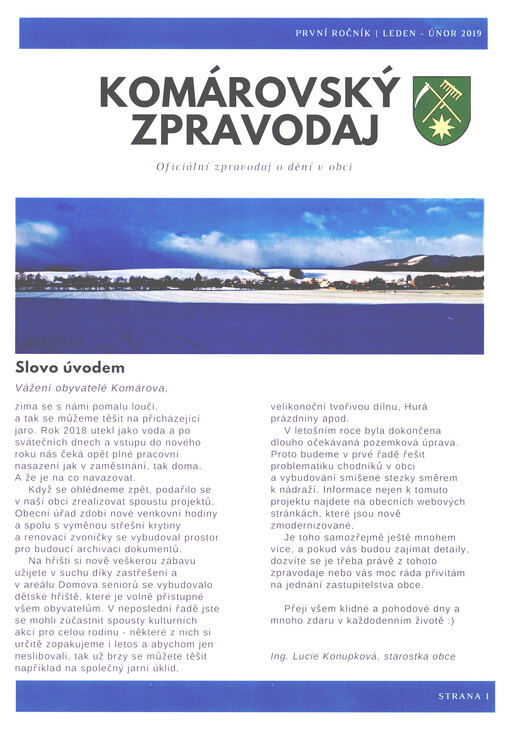 PRVNÍ ROČNÍK | LEDEN - ÚNOR 2019

KOMÁROVSKÝ ZPRAVODAJ

Oficiální zpravodaj o dění v obci

Slovo úvodem

Vážení obyvatelé Komárova,

zima se s námi pomalu loučí, a tak se můžeme těšit na přicházející jaro. Rok 2018 utekl jako voda a po svátečních dnech a vstupu do nového roku nás čeká opět plné pracovní nasazení jak v zaměstnání, tak doma. A že je na co navazovat.

Když se ohlédneme zpět, podařilo se v naší obci zrealizovat spoustu projektů. Obecní úřad zdobí nové venkovní hodiny a spolu s výměnou střešní krytiny a renovací zvoničky se vybudoval prostor pro budoucí archivaci dokumentů.

Na hřišti si nově veškerou zábavu užijete v suchu díky zastřešení a v areálu Domova seniorů se vybudovalo dětské hřiště, které je volně přístupné všem obyvatelům. V neposlední řadě jste se mohli zúčastnit spousty kulturních akcí pro celou rodinu - některé z nich si určitě zopakujeme i letos a abychom jen neslibovali, tak už brzy se můžete těšit například na společný jarní úklid, velikonoční tvořivou dílnu, Hurá prázdniny apod.

V letošním roce byla dokončena dlouho očekávaná pozemková úprava. Proto budeme v prvé řadě řešit problematiku chodníků v obci a vybudování smíšené stezky směrem k nádraží. Informace nejen k tomuto projektu najdete na obecních webových stránkách, které jsou nově zmodernizované.

Je toho samozřejmě ještě mnohem více, a pokud vás budou zajímat detaily, dozvíte se je třeba právě z tohoto zpravodaje nebo vás moc ráda přivítám na jednání zastupitelstva obce.

Přeji všem klidné a pohodové dny a mnoho zdaru v každodenním životě :)

Ing. Lucie Konupková, starostka obce

STRANA 1